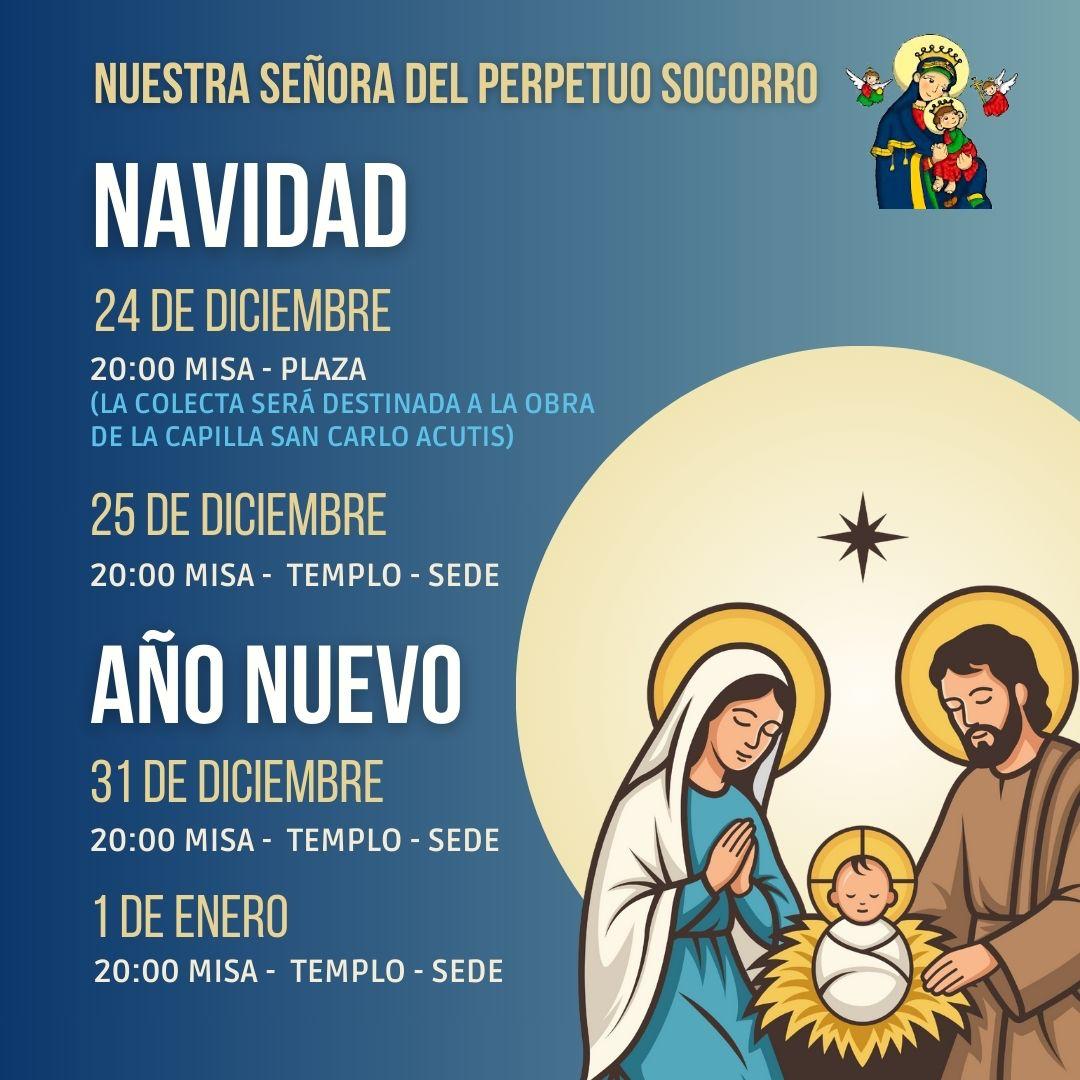 NUESTRA SEÑORA DEL PERPETUO SOCORRO

NAVIDAD

24 DE DICIEMBRE

20:00 MISA - PLAZA
(LA COLECTA SERÁ DESTINADA A LA OBRA DE LA CAPILLA SAN CARLO ACUTIS)

25 DE DICIEMBRE

20:00 MISA - TEMPLO - SEDE

AÑO NUEVO

31 DE DICIEMBRE

20:00 MISA - TEMPLO - SEDE

1 DE ENERO

20:00 MISA - TEMPLO - SEDE